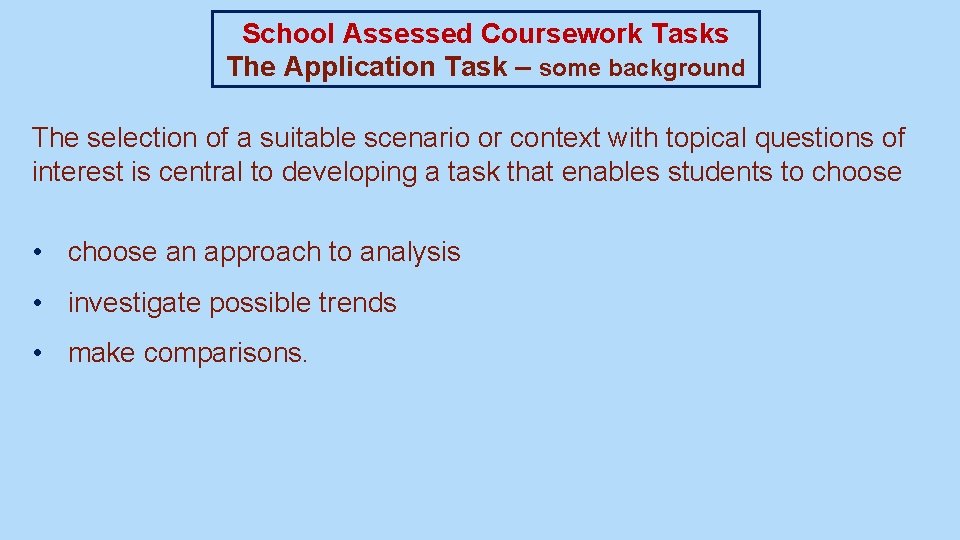 School Assessed Coursework Tasks
The Application Task – some background

The selection of a suitable scenario or context with topical questions of interest is central to developing a task that enables students to choose

• choose an approach to analysis
• investigate possible trends
• make comparisons.